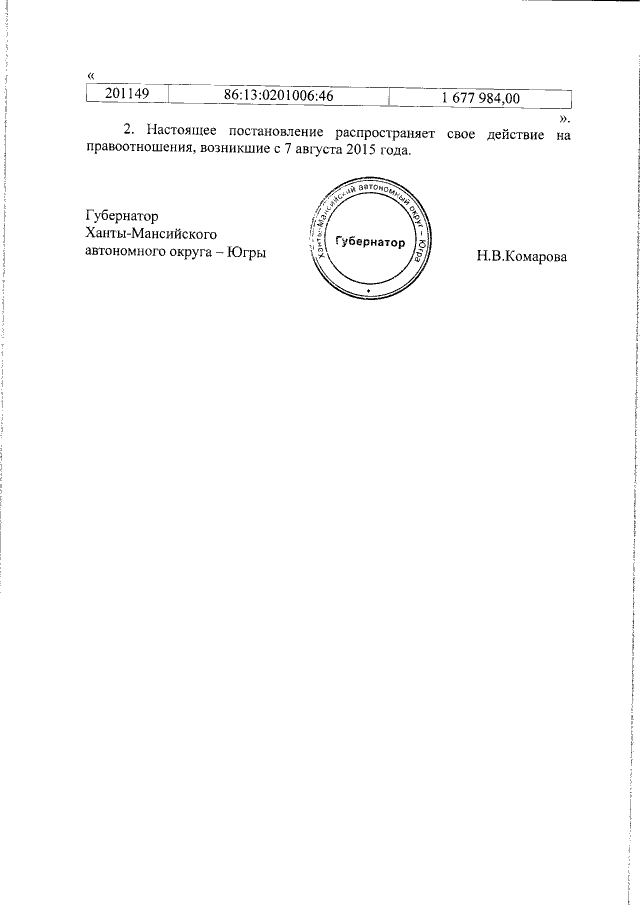 «

| 201149 | 86:13:0201006:46 | 1 677 984,00 |
|---|---|---|

».

2. Настоящее постановление распространяет свое действие на правоотношения, возникшие с 7 августа 2015 года.

Губернатор
Ханты-Мансийского
автономного округа – Югры

Ханты-Мансийский автономный округ – Югра
Губернатор

Н.В.Комарова